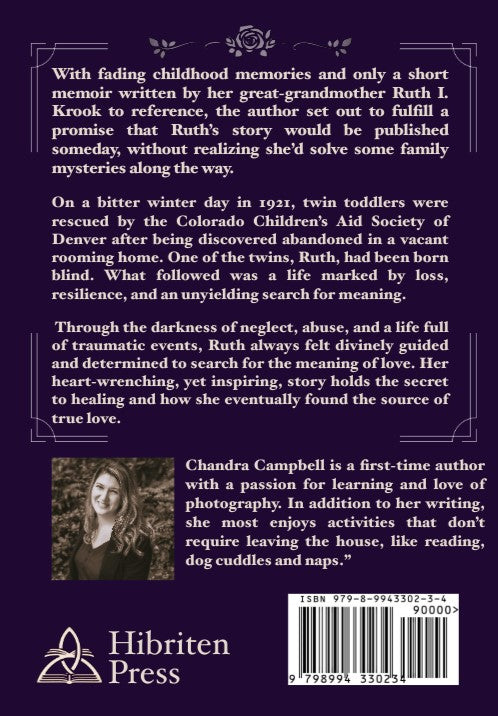 With fading childhood memories and only a short memoir written by her great-grandmother Ruth I. Krook to reference, the author set out to fulfill a promise that Ruth's story would be published someday, without realizing she'd solve some family mysteries along the way.

On a bitter winter day in 1921, twin toddlers were rescued by the Colorado Children's Aid Society of Denver after being discovered abandoned in a vacant rooming home. One of the twins, Ruth, had been born blind. What followed was a life marked by loss, resilience, and an unyielding search for meaning.

Through the darkness of neglect, abuse, and a life full of traumatic events, Ruth always felt divinely guided and determined to search for the meaning of love. Her heart-wrenching, yet inspiring, story holds the secret to healing and how she eventually found the source of true love.

Chandra Campbell is a first-time author with a passion for learning and love of photography. In addition to her writing, she most enjoys activities that don't require leaving the house, like reading, dog cuddles and naps."

ISBN 979-8-9943302-3-4

90000>

9 798994 330234

Hibriten Press